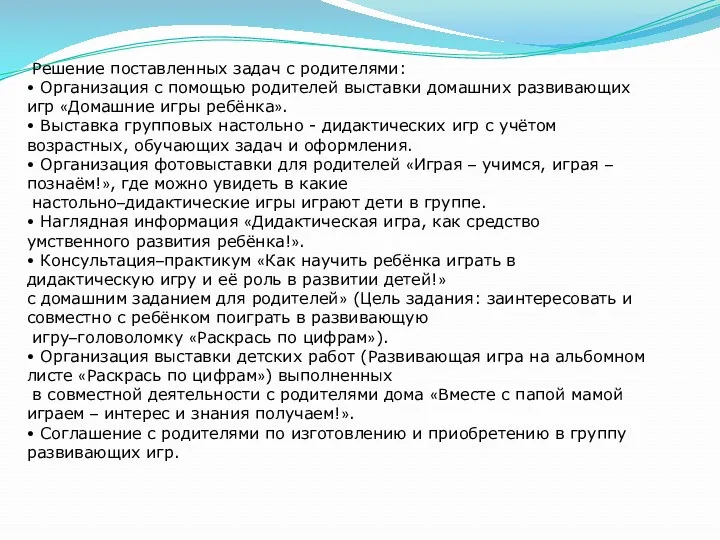 Решение поставленных задач с родителями:
• Организация с помощью родителей выставки домашних развивающих игр «Домашние игры ребёнка».
• Выставка групповых настольно - дидактических игр с учётом возрастных, обучающих задач и оформления.
• Организация фотовыставки для родителей «Играя – учимся, играя – познаём!», где можно увидеть в какие настольно–дидактические игры играют дети в группе.
• Наглядная информация «Дидактическая игра, как средство умственного развития ребёнка!».
• Консультация–практикум «Как научить ребёнка играть в дидактическую игру и её роль в развитии детей!» с домашним заданием для родителей» (Цель задания: заинтересовать и совместно с ребёнком поиграть в развивающую игру–головоломку «Раскрась по цифрам»).
• Организация выставки детских работ (Развивающая игра на альбомном листе «Раскрась по цифрам») выполненных в совместной деятельности с родителями дома «Вместе с папой мамой играем – интерес и знания получаем!».
• Соглашение с родителями по изготовлению и приобретению в группу развивающих игр.